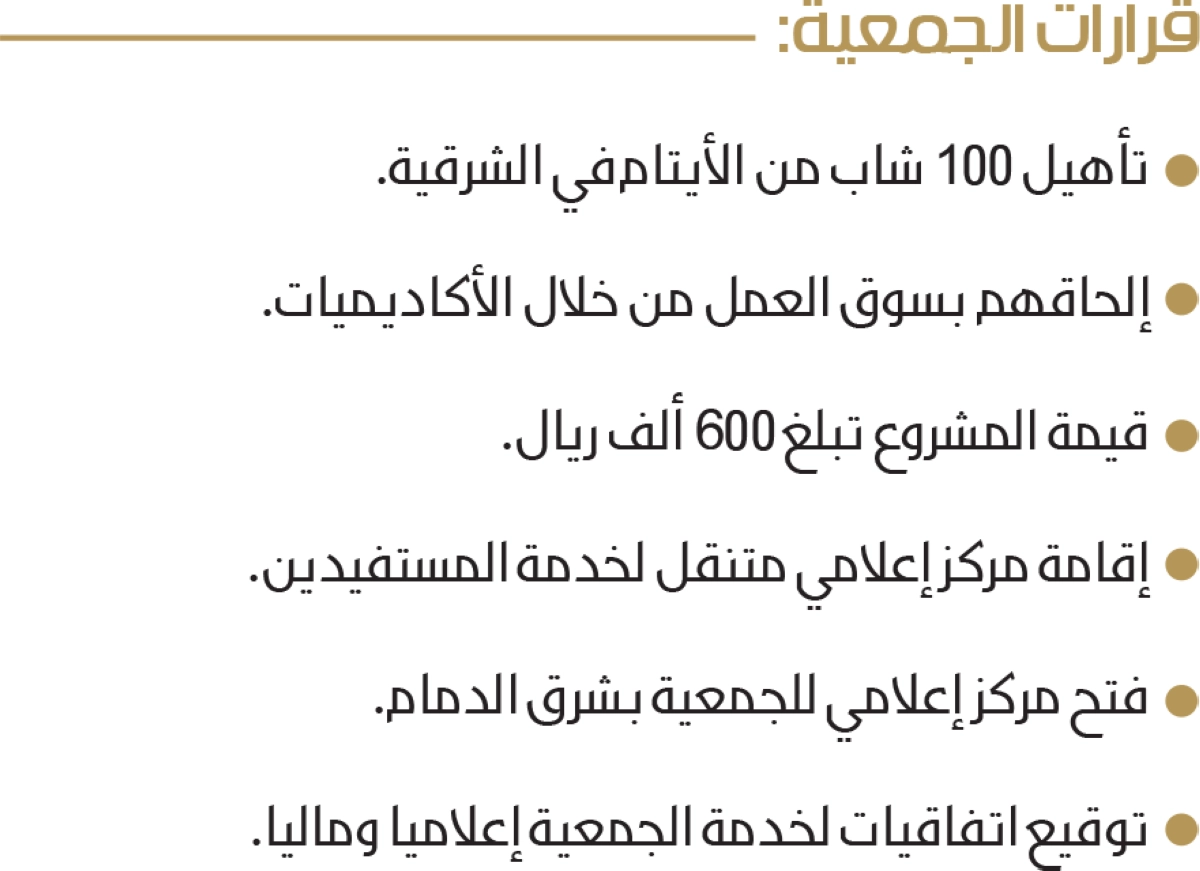 قرارات الجمعية:

● تأهيل 100 شاب من الأيتام في الشرقية.

● إلحاقهم بسوق العمل من خلال الأكاديميات.

● قيمة المشروع تبلغ 600 ألف ريال.

● إقامة مركز إعلامي متنقل لخدمة المستفيدين.

● فتح مركز إعلامي للجمعية بشرق الدمام.

● توقيع اتفاقيات لخدمة الجمعية إعلاميا وماليا.